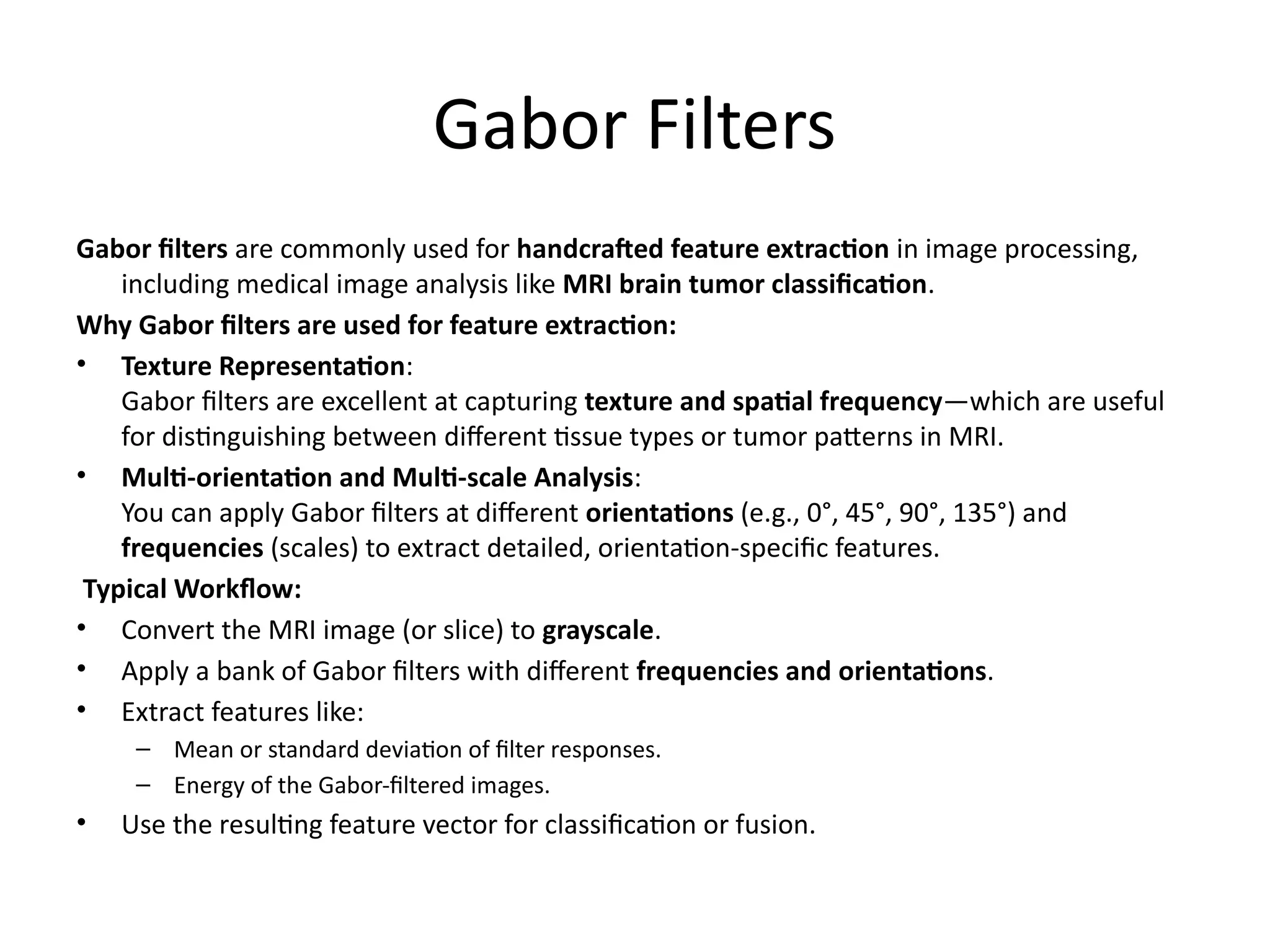 Gabor Filters

Gabor filters are commonly used for handcrafted feature extraction in image processing, including medical image analysis like MRI brain tumor classification.

Why Gabor filters are used for feature extraction:

• Texture Representation:
Gabor filters are excellent at capturing texture and spatial frequency—which are useful for distinguishing between different tissue types or tumor patterns in MRI.

• Multi-orientation and Multi-scale Analysis:
You can apply Gabor filters at different orientations (e.g., 0°, 45°, 90°, 135°) and frequencies (scales) to extract detailed, orientation-specific features.

Typical Workflow:

• Convert the MRI image (or slice) to grayscale.
• Apply a bank of Gabor filters with different frequencies and orientations.
• Extract features like:
– Mean or standard deviation of filter responses.
– Energy of the Gabor-filtered images.
• Use the resulting feature vector for classification or fusion.